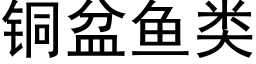 铜盆鱼类